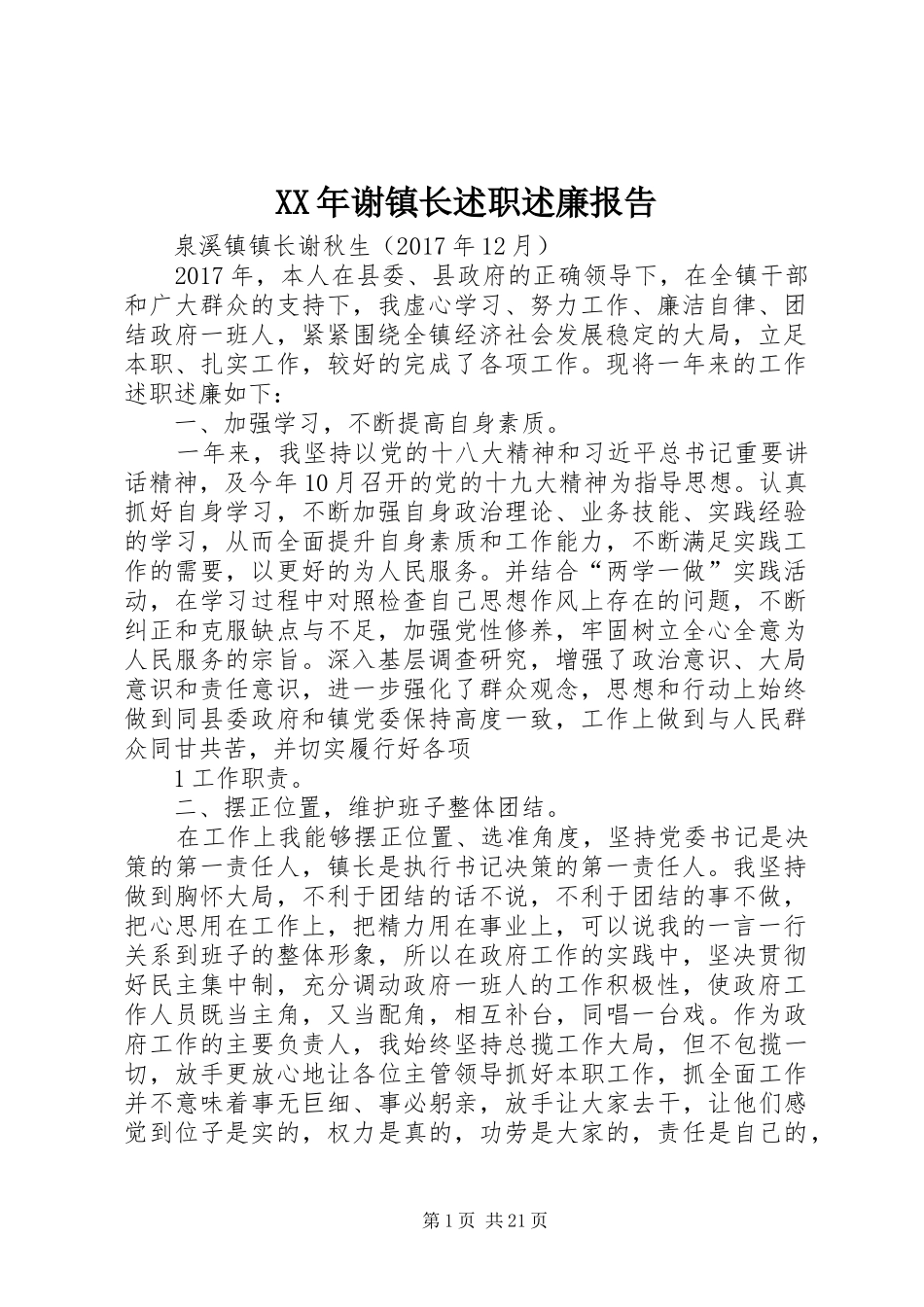 XX年谢镇长述职述廉报告

泉溪镇镇长谢秋生（2017年12月）

2017年，本人在县委、县政府的正确领导下，在全镇干部和广大群众的支持下，我虚心学习、努力工作、廉洁自律、团结政府一班人，紧紧围绕全镇经济社会发展稳定的大局，立足本职、扎实工作，较好的完成了各项工作。现将一年来的工作述职述廉如下：

一、加强学习，不断提高自身素质。

一年来，我坚持以党的十八大精神和习近平总书记重要讲话精神，及今年10月召开的党的十九大精神为指导思想。认真抓好自身学习，不断加强自身政治理论、业务技能、实践经验的学习，从而全面提升自身素质和工作能力，不断满足实践工作的需要，以更好的为人民服务。并结合“两学一做”实践活动，在学习过程中对照检查自己思想作风上存在的问题，不断纠正和克服缺点与不足，加强党性修养，牢固树立全心全意为人民服务的宗旨。深入基层调查研究，增强了政治意识、大局意识和责任意识，进一步强化了群众观念，思想和行动上始终做到同县委政府和镇党委保持高度一致，工作上做到与人民群众同甘共苦，并切实履行好各项

1工作职责。

二、摆正位置，维护班子整体团结。

在工作上我能够摆正位置、选准角度，坚持党委书记是决策的第一责任人，镇长是执行书记决策的第一责任人。我坚持做到胸怀大局，不利于团结的话不说，不利于团结的事不做，把心思用在工作上，把精力用在事业上，可以说我的一言一行关系到班子的整体形象，所以在政府工作的实践中，坚决贯彻好民主集中制，充分调动政府一班人的工作积极性，使政府工作人员既当主角，又当配角，相互补台，同唱一台戏。作为政府工作的主要负责人，我始终坚持总揽工作大局，但不包揽一切，放手更放心地让各位主管领导抓好本职工作，抓全面工作并不意味着事无巨细、事必躬亲，放手让大家去干，让他们感觉到位子是实的，权力是真的，功劳是大家的，责任是自己的，

第1页 共21页